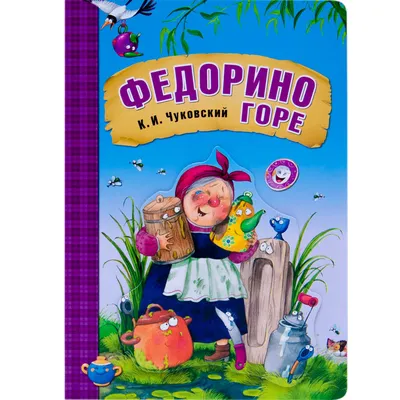 ФЕДОРИНО ГОРЕ
К. И. Чуковский